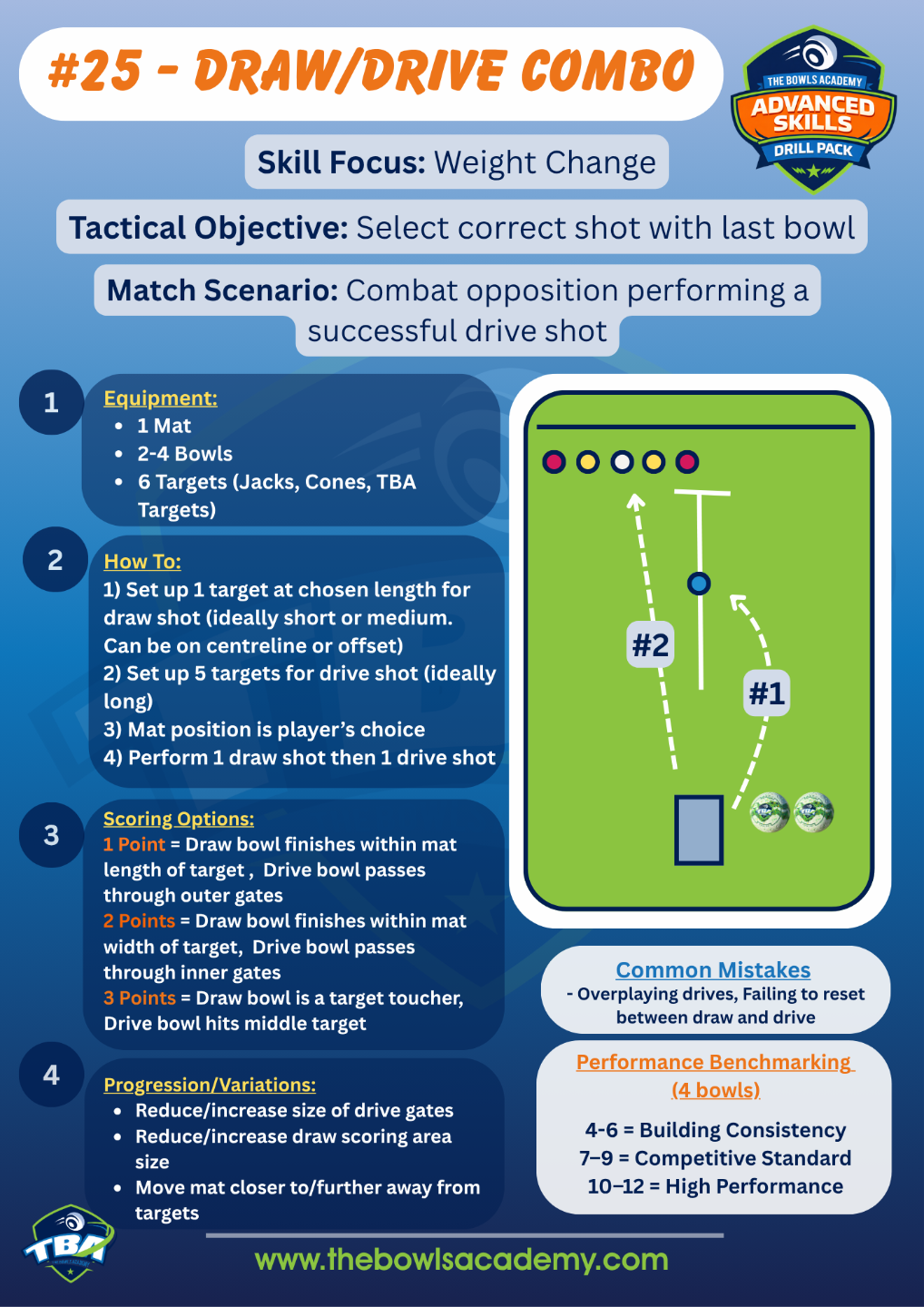 #25 - DRAW/DRIVE COMBO

THE BOWLS ACADEMY
ADVANCED SKILLS
DRILL PACK

Skill Focus: Weight Change

Tactical Objective: Select correct shot with last bowl

Match Scenario: Combat opposition performing a successful drive shot

1

Equipment:
• 1 Mat
• 2-4 Bowls
• 6 Targets (Jacks, Cones, TBA Targets)

2

How To:
1) Set up 1 target at chosen length for draw shot (ideally short or medium. Can be on centreline or offset)
2) Set up 5 targets for drive shot (ideally long)
3) Mat position is player's choice
4) Perform 1 draw shot then 1 drive shot

3

Scoring Options:
1 Point = Draw bowl finishes within mat length of target , Drive bowl passes through outer gates
2 Points = Draw bowl finishes within mat width of target, Drive bowl passes through inner gates
3 Points = Draw bowl is a target toucher, Drive bowl hits middle target

4

Progression/Variations:
• Reduce/increase size of drive gates
• Reduce/increase draw scoring area size
• Move mat closer to/further away from targets

#2

#1

Common Mistakes
- Overplaying drives, Failing to reset between draw and drive

Performance Benchmarking (4 bowls)

4-6 = Building Consistency
7–9 = Competitive Standard
10–12 = High Performance

TBA

www.thebowlsacademy.com